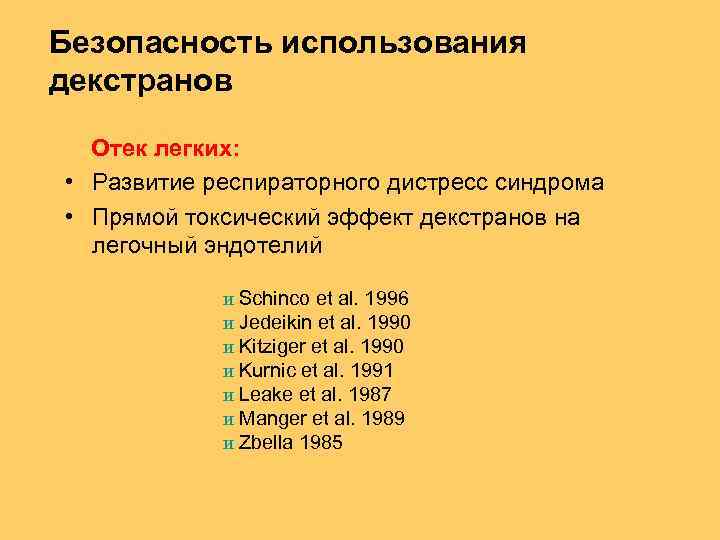 Безопасность использования декстранов

Отек легких:

• Развитие респираторного дистресс синдрома
• Прямой токсический эффект декстранов на легочный эндотелий

и Schinco et al. 1996
и Jedeikin et al. 1990
и Kitziger et al. 1990
и Kurnic et al. 1991
и Leake et al. 1987
и Manger et al. 1989
и Zbella 1985